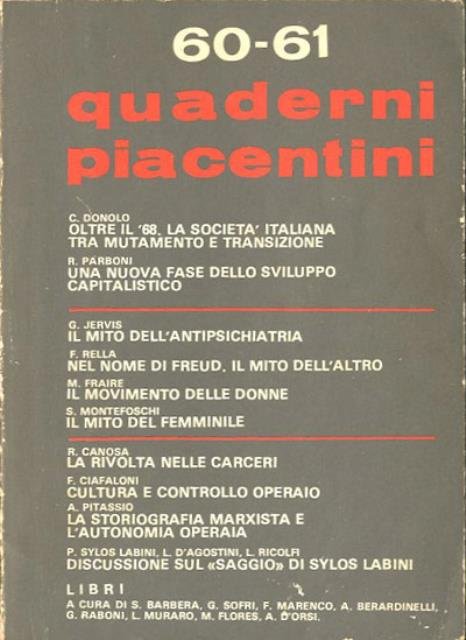 60-61

quaderni piacentini

C. DONOLO
OLTRE IL '68. LA SOCIETA' ITALIANA TRA MUTAMENTO E TRANSIZIONE

R. PARBONI
UNA NUOVA FASE DELLO SVILUPPO CAPITALISTICO

G. JERVIS
IL MITO DELL'ANTIPSICHIATRIA

F. RELLA
NEL NOME DI FREUD. IL MITO DELL'ALTRO

M. FRAIRE
IL MOVIMENTO DELLE DONNE

S. MONTEFOSCHI
IL MITO DEL FEMMINILE

R. CANOSA
LA RIVOLTA NELLE CARCERI

F. CIAFALONI
CULTURA E CONTROLLO OPERAIO

A. PITASSIO
LA STORIOGRAFIA MARXISTA E L'AUTONOMIA OPERAIA

P. SYLOS LABINI, L. D'AGOSTINI, L. RICOLFI
DISCUSSIONE SUL «SAGGIO» DI SYLOS LABINI

LIBRI
A CURA DI S. BARBERA, G. SOFRI, F. MARENCO, A. BERARDINELLI, G. RABONI, L. MURARO, M. FLORES, A. D'ORSI.